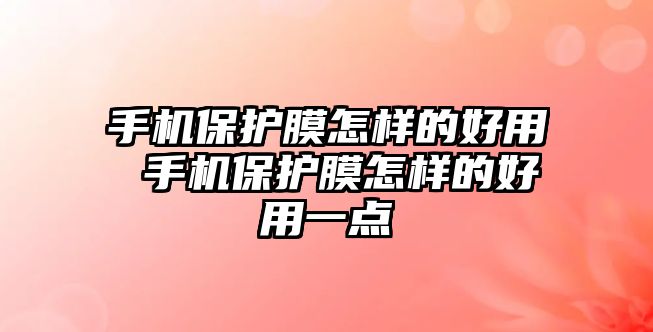 手机保护膜怎样的好用 手机保护膜怎样的好用一点